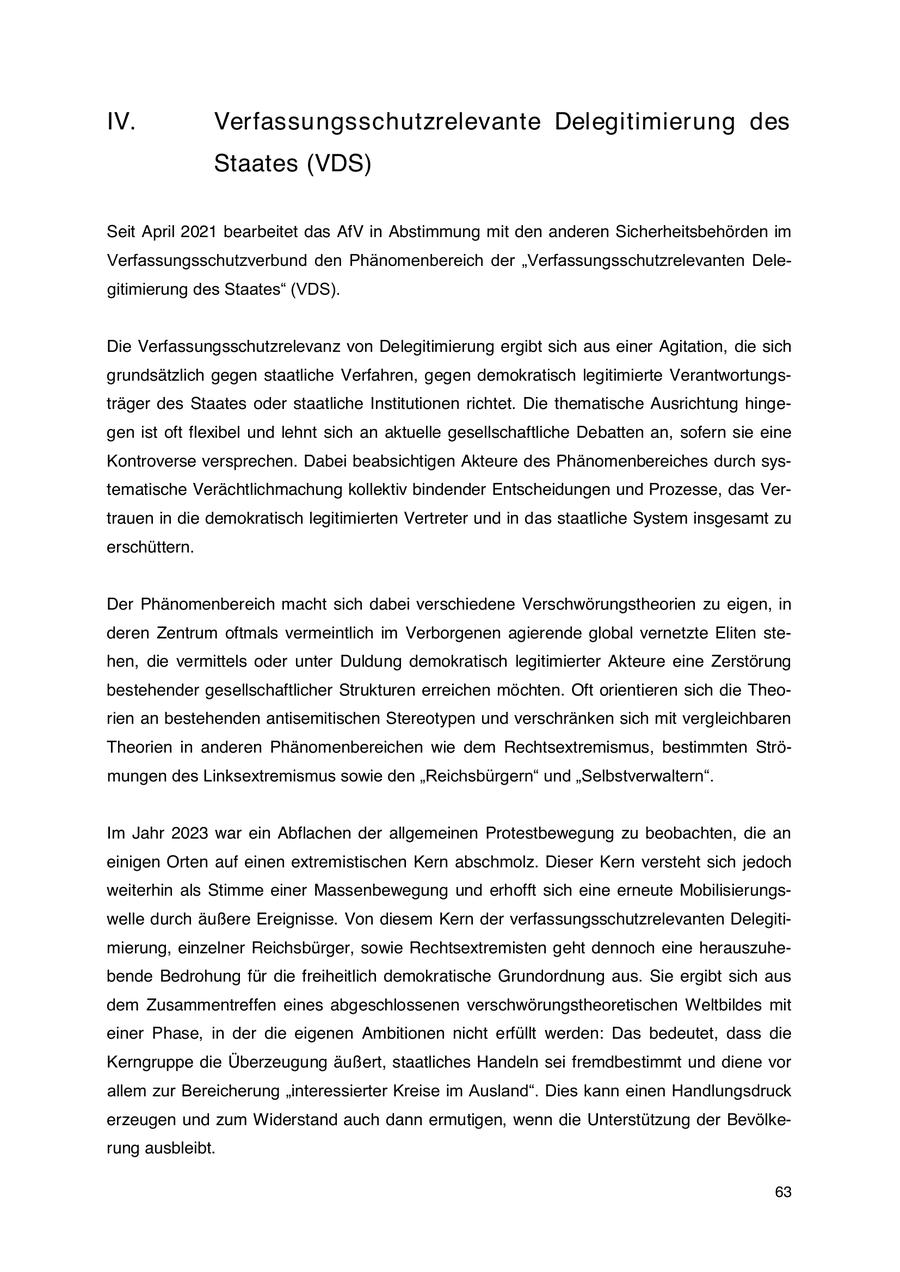 IV. Verfassungsschutzrelevante Delegitimierung des Staates (VDS)

Seit April 2021 bearbeitet das AfV in Abstimmung mit den anderen Sicherheitsbehörden im Verfassungsschutzverbund den Phänomenbereich der „Verfassungsschutzrelevanten Delegitimierung des Staates“ (VDS).

Die Verfassungsschutzrelevanz von Delegitimierung ergibt sich aus einer Agitation, die sich grundsätzlich gegen staatliche Verfahren, gegen demokratisch legitimierte Verantwortungsträger des Staates oder staatliche Institutionen richtet. Die thematische Ausrichtung hingegen ist oft flexibel und lehnt sich an aktuelle gesellschaftliche Debatten an, sofern sie eine Kontroverse versprechen. Dabei beabsichtigen Akteure des Phänomenbereiches durch systematische Verächtlichmachung kollektiv bindender Entscheidungen und Prozesse, das Vertrauen in die demokratisch legitimierten Vertreter und in das staatliche System insgesamt zu erschüttern.

Der Phänomenbereich macht sich dabei verschiedene Verschwörungstheorien zu eigen, in deren Zentrum oftmals vermeintlich im Verborgenen agierende global vernetzte Eliten stehen, die vermittels oder unter Duldung demokratisch legitimierter Akteure eine Zerstörung bestehender gesellschaftlicher Strukturen erreichen möchten. Oft orientieren sich die Theorien an bestehenden antisemitischen Stereotypen und verschränken sich mit vergleichbaren Theorien in anderen Phänomenbereichen wie dem Rechtsextremismus, bestimmten Strömungen des Linksextremismus sowie den „Reichsbürgern“ und „Selbstverwaltern“.

Im Jahr 2023 war ein Abflachen der allgemeinen Protestbewegung zu beobachten, die an einigen Orten auf einen extremistischen Kern abschmolz. Dieser Kern versteht sich jedoch weiterhin als Stimme einer Massenbewegung und erhofft sich eine erneute Mobilisierungswelle durch äußere Ereignisse. Von diesem Kern der verfassungsschutzrelevanten Delegitimierung, einzelner Reichsbürger, sowie Rechtsextremisten geht dennoch eine herauszuhebende Bedrohung für die freiheitlich demokratische Grundordnung aus. Sie ergibt sich aus dem Zusammentreffen eines abgeschlossenen verschwörungstheoretischen Weltbildes mit einer Phase, in der die eigenen Ambitionen nicht erfüllt werden: Das bedeutet, dass die Kerngruppe die Überzeugung äußert, staatliches Handeln sei fremdbestimmt und diene vor allem zur Bereicherung „interessierter Kreise im Ausland“. Dies kann einen Handlungsdruck erzeugen und zum Widerstand auch dann ermutigen, wenn die Unterstützung der Bevölkerung ausbleibt.

63